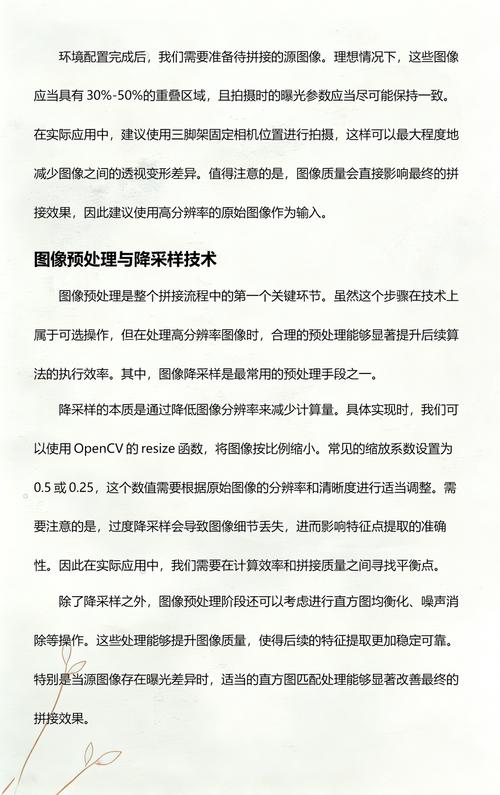 环境配置完成后，我们需要准备待拼接的源图像。理想情况下，这些图像应当具有 30%-50%的重叠区域，且拍摄时的曝光参数应当尽可能保持一致。在实际应用中，建议使用三脚架固定相机位置进行拍摄，这样可以最大程度地减少图像之间的透视变形差异。值得注意的是，图像质量会直接影响最终的拼接效果，因此建议使用高分辨率的原始图像作为输入。

图像预处理与降采样技术

图像预处理是整个拼接流程中的第一个关键环节。虽然这个步骤在技术上属于可选操作，但在处理高分辨率图像时，合理的预处理能够显著提升后续算法的执行效率。其中，图像降采样是最常用的预处理手段之一。

降采样的本质是通过降低图像分辨率来减少计算量。具体实现时，我们可以使用 OpenCV 的 resize 函数，将图像按比例缩小。常见的缩放系数设置为 0.5 或 0.25，这个数值需要根据原始图像的分辨率和清晰度进行适当调整。需要注意的是，过度降采样会导致图像细节丢失，进而影响特征点提取的准确性。因此在实际应用中，我们需要在计算效率和拼接质量之间寻找平衡点。

除了降采样之外，图像预处理阶段还可以考虑进行直方图均衡化、噪声消除等操作。这些处理能够提升图像质量，使得后续的特征提取更加稳定可靠。特别是当源图像存在曝光差异时，适当的直方图匹配处理能够显著改善最终的拼接效果。